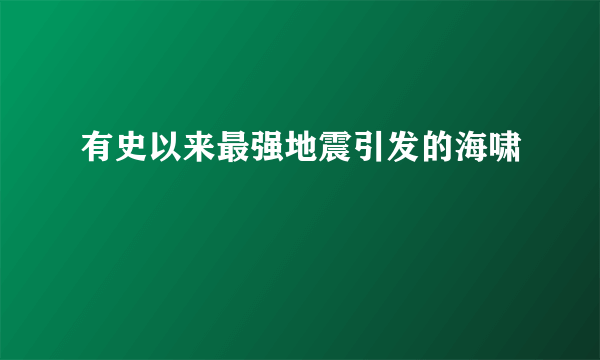 有史以来最强地震引发的海啸